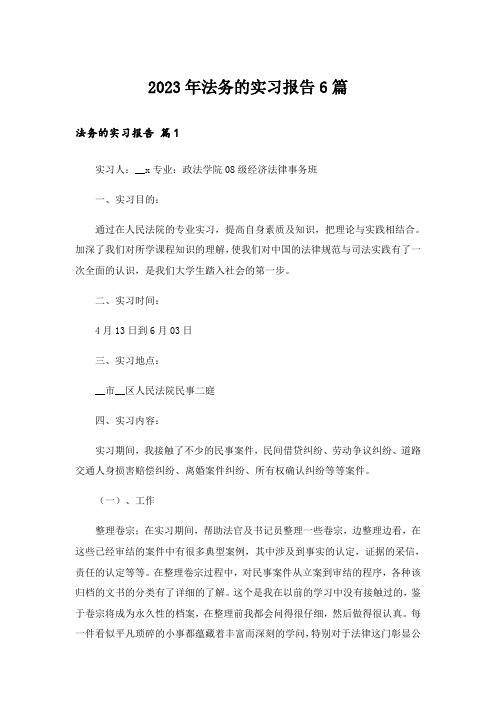 2023年法务的实习报告6篇

法务的实习报告 篇1

实习人：__x 专业：政法学院08级经济法律事务班

一、实习目的：

通过在人民法院的专业实习，提高自身素质及知识，把理论与实践相结合。加深了我们对所学课程知识的理解，使我们对中国的法律规范与司法实践有了一次全面的认识，是我们大学生踏入社会的第一步。

二、实习时间：

4月13日到6月03日

三、实习地点：

__市__区人民法院民事二庭

四、实习内容：

实习期间，我接触了不少的民事案件，民间借贷纠纷、劳动争议纠纷、道路交通人身损害赔偿纠纷、离婚案件纠纷、所有权确认纠纷等等案件。

（一）、工作

整理卷宗：在实习期间，帮助法官及书记员整理一些卷宗，边整理边看，在这些已经审结的案件中有很多典型案例，其中涉及到事实的认定，证据的采信，责任的认定等等。在整理卷宗过程中，对民事案件从立案到审结的程序，各种该归档的文书的分类有了详细的了解。这个是我在以前的学习中没有接触过的，鉴于卷宗将成为永久性的档案，在整理前我都会问得很仔细，然后做得很认真。每一件看似平凡琐碎的小事都蕴藏着丰富而深刻的学问，特别对于法律这门彰显公